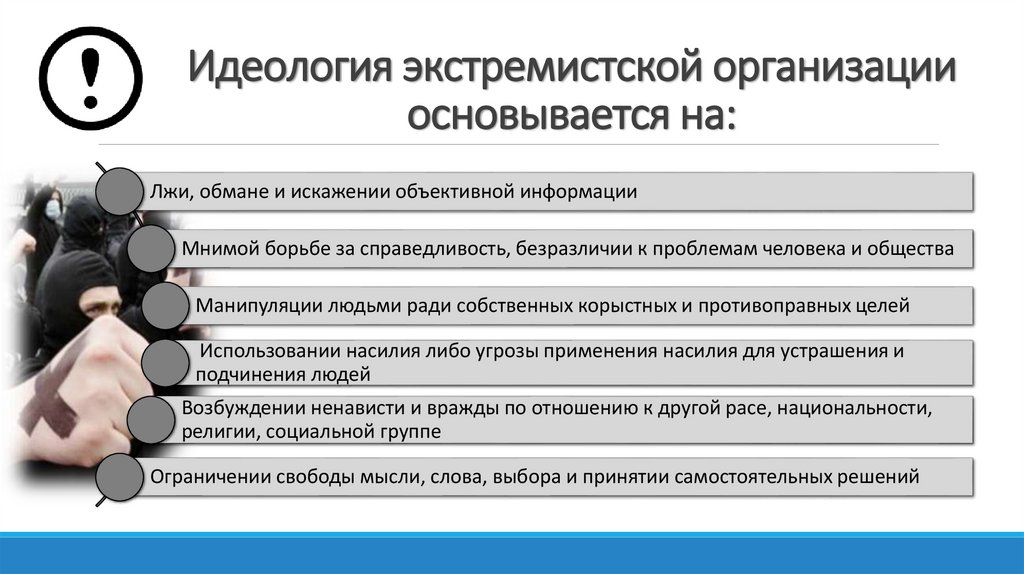 Идеология экстремистской организации основывается на:

Лжи, обмане и искажении объективной информации

Мнимой борьбе за справедливость, безразличии к проблемам человека и общества

Манипуляции людьми ради собственных корыстных и противоправных целей

Использовании насилия либо угрозы применения насилия для устрашения и подчинения людей

Возбуждении ненависти и вражды по отношению к другой расе, национальности, религии, социальной группе

Ограничении свободы мысли, слова, выбора и принятии самостоятельных решений